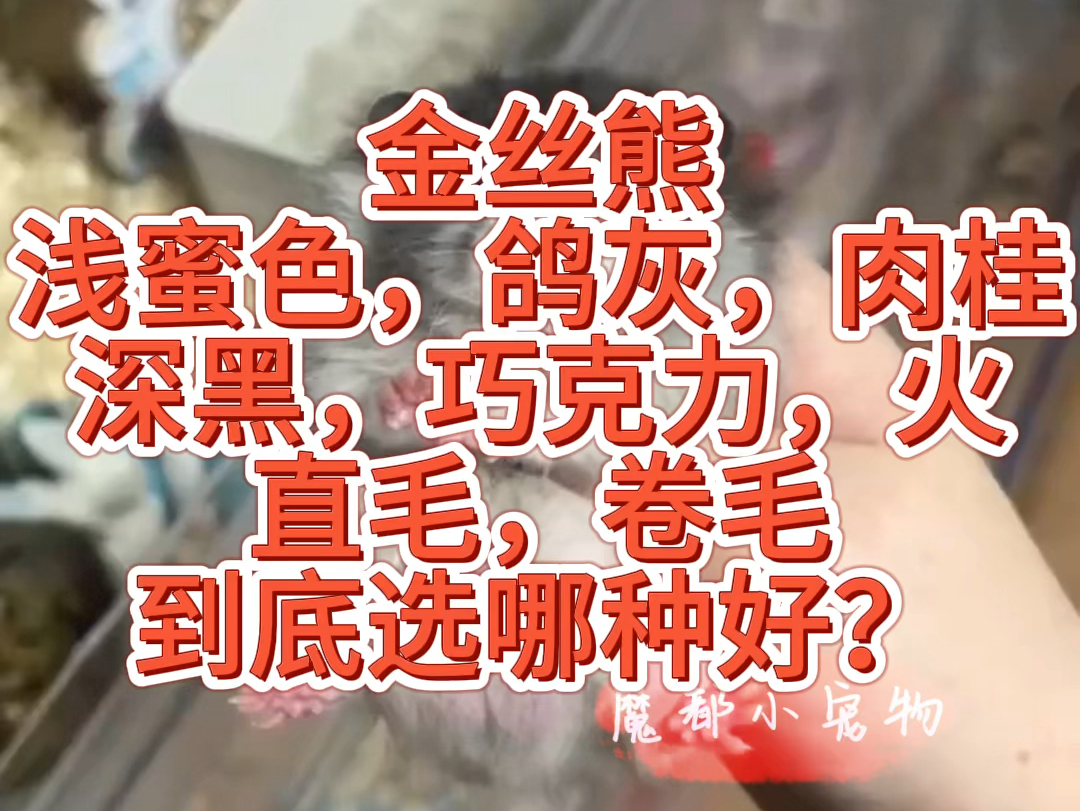 金丝熊
浅蜜色，鸽灰，肉桂
深黑，巧克力，火
直毛，卷毛
到底选哪种好？

魔都小宠物